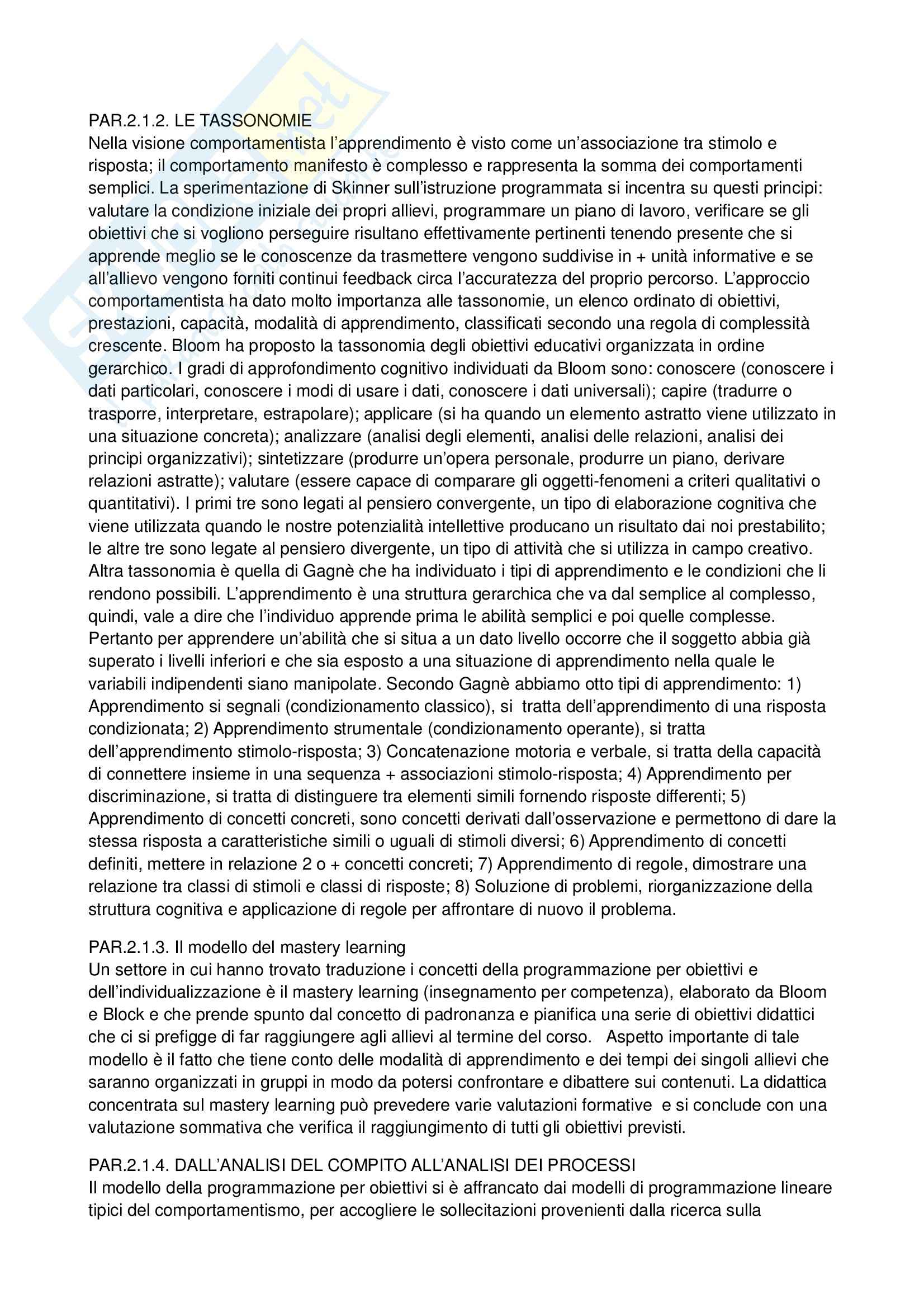 PAR.2.1.2. LE TASSONOMIE
Nella visione comportamentista l'apprendimento è visto come un'associazione tra stimolo e risposta; il comportamento manifesto è complesso e rappresenta la somma dei comportamenti semplici. La sperimentazione di Skinner sull'istruzione programmata si incentra su questi principi: valutare la condizione iniziale dei propri allievi, programmare un piano di lavoro, verificare se gli obiettivi che si vogliono perseguire risultano effettivamente pertinenti tenendo presente che si apprende meglio se le conoscenze da trasmettere vengono suddivise in + unità informative e se all'allievo vengono forniti continui feedback circa l'accuratezza del proprio percorso. L'approccio comportamentista ha dato molto importanza alle tassonomie, un elenco ordinato di obiettivi, prestazioni, capacità, modalità di apprendimento, classificati secondo una regola di complessità crescente. Bloom ha proposto la tassonomia degli obiettivi educativi organizzata in ordine gerarchico. I gradi di approfondimento cognitivo individuati da Bloom sono: conoscere (conoscere i dati particolari, conoscere i modi di usare i dati, conoscere i dati universali); capire (tradurre o trasporre, interpretare, estrapolare); applicare (si ha quando un elemento astratto viene utilizzato in una situazione concreta); analizzare (analisi degli elementi, analisi delle relazioni, analisi dei principi organizzativi); sintetizzare (produrre un'opera personale, produrre un piano, derivare relazioni astratte); valutare (essere capace di comparare gli oggetti-fenomeni a criteri qualitativi o quantitativi). I primi tre sono legati al pensiero convergente, un tipo di elaborazione cognitiva che viene utilizzata quando le nostre potenzialità intellettive producano un risultato dai noi prestabilito; le altre tre sono legate al pensiero divergente, un tipo di attività che si utilizza in campo creativo. Altra tassonomia è quella di Gagnè che ha individuato i tipi di apprendimento e le condizioni che li rendono possibili. L'apprendimento è una struttura gerarchica che va dal semplice al complesso, quindi, vale a dire che l'individuo apprende prima le abilità semplici e poi quelle complesse. Pertanto per apprendere un'abilità che si situa a un dato livello occorre che il soggetto abbia già superato i livelli inferiori e che sia esposto a una situazione di apprendimento nella quale le variabili indipendenti siano manipolate. Secondo Gagnè abbiamo otto tipi di apprendimento: 1) Apprendimento si segnali (condizionamento classico), si tratta dell'apprendimento di una risposta condizionata; 2) Apprendimento strumentale (condizionamento operante), si tratta dell'apprendimento stimolo-risposta; 3) Concatenazione motoria e verbale, si tratta della capacità di connettere insieme in una sequenza + associazioni stimolo-risposta; 4) Apprendimento per discriminazione, si tratta di distinguere tra elementi simili fornendo risposte differenti; 5) Apprendimento di concetti concreti, sono concetti derivati dall'osservazione e permettono di dare la stessa risposta a caratteristiche simili o uguali di stimoli diversi; 6) Apprendimento di concetti definiti, mettere in relazione 2 o + concetti concreti; 7) Apprendimento di regole, dimostrare una relazione tra classi di stimoli e classi di risposte; 8) Soluzione di problemi, riorganizzazione della struttura cognitiva e applicazione di regole per affrontare di nuovo il problema.

PAR.2.1.3. Il modello del mastery learning
Un settore in cui hanno trovato traduzione i concetti della programmazione per obiettivi e dell'individualizzazione è il mastery learning (insegnamento per competenza), elaborato da Bloom e Block e che prende spunto dal concetto di padronanza e pianifica una serie di obiettivi didattici che ci si prefigge di far raggiungere agli allievi al termine del corso. Aspetto importante di tale modello è il fatto che tiene conto delle modalità di apprendimento e dei tempi dei singoli allievi che saranno organizzati in gruppi in modo da potersi confrontare e dibattere sui contenuti. La didattica concentrata sul mastery learning può prevedere varie valutazioni formative e si conclude con una valutazione sommativa che verifica il raggiungimento di tutti gli obiettivi previsti.

PAR.2.1.4. DALL'ANALISI DEL COMPITO ALL'ANALISI DEI PROCESSI
Il modello della programmazione per obiettivi si è affrancato dai modelli di programmazione lineare tipici del comportamentismo, per accogliere le sollecitazioni provenienti dalla ricerca sulla